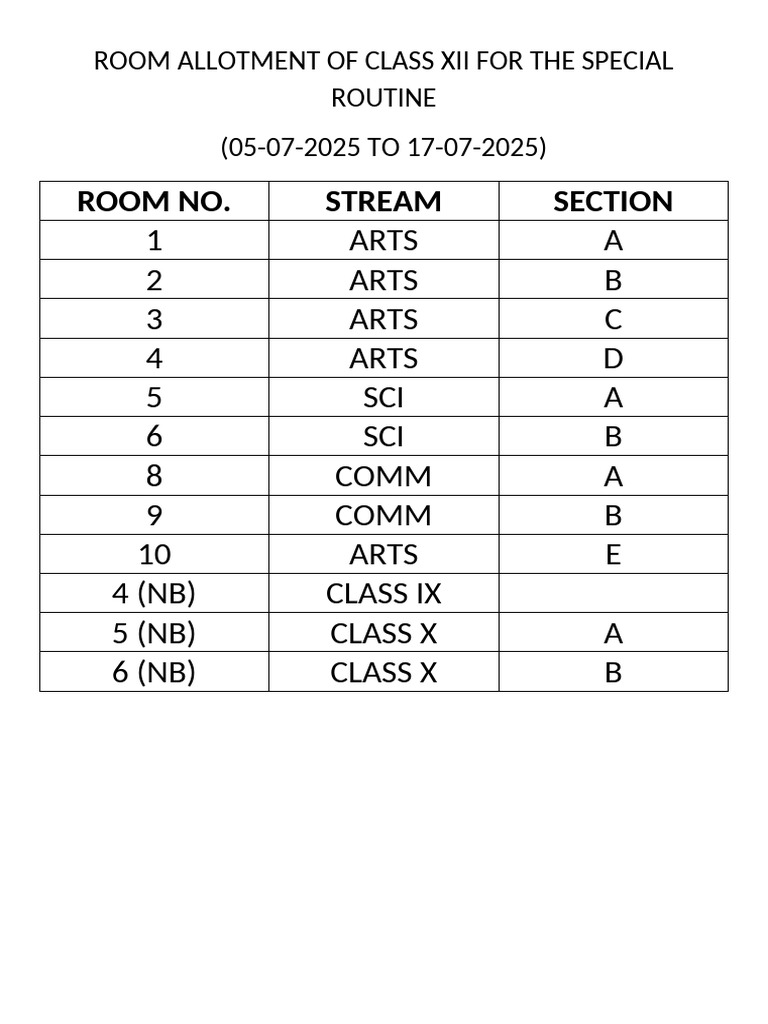 ROOM ALLOTMENT OF CLASS XII FOR THE SPECIAL ROUTINE

(05-07-2025 TO 17-07-2025)

| ROOM NO. | STREAM | SECTION |
|---|---|---|
| 1 | ARTS | A |
| 2 | ARTS | B |
| 3 | ARTS | C |
| 4 | ARTS | D |
| 5 | SCI | A |
| 6 | SCI | B |
| 8 | COMM | A |
| 9 | COMM | B |
| 10 | ARTS | E |
| 4 (NB) | CLASS IX | |
| 5 (NB) | CLASS X | A |
| 6 (NB) | CLASS X | B |